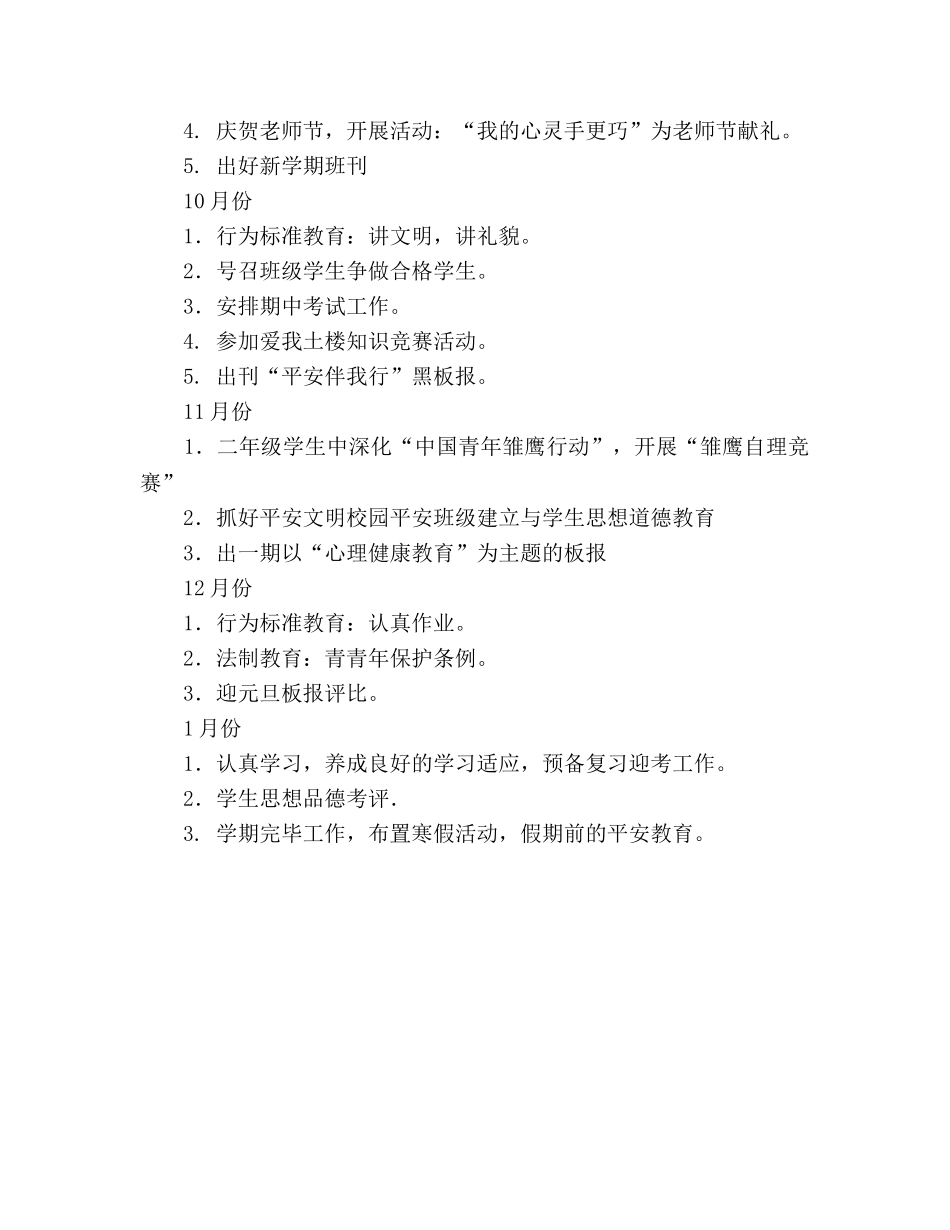 4. 庆贺老师节，开展活动：“我的心灵手更巧”为老师节献礼。
5. 出好新学期班刊
10月份
1．行为标准教育：讲文明，讲礼貌。
2．号召班级学生争做合格学生。
3．安排期中考试工作。
4. 参加爱我土楼知识竞赛活动。
5. 出刊“平安伴我行”黑板报。
11月份
1．二年级学生中深化“中国青年雏鹰行动”，开展“雏鹰自理竞赛”
2．抓好平安文明校园平安班级建立与学生思想道德教育
3．出一期以“心理健康教育”为主题的板报
12月份
1．行为标准教育：认真作业。
2．法制教育：青青年保护条例。
3．迎元旦板报评比。
1月份
1．认真学习，养成良好的学习适应，预备复习迎考工作。
2．学生思想品德考评.
3. 学期完毕工作，布置寒假活动，假期前的平安教育。